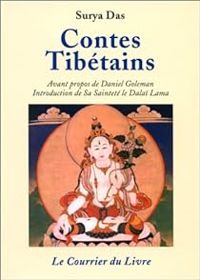 Surya Das

Contes Tibétains

Avant propos de Daniel Goleman
Introduction de Sa Sainteté le Dalaï Lama

Le Courrier du Livre